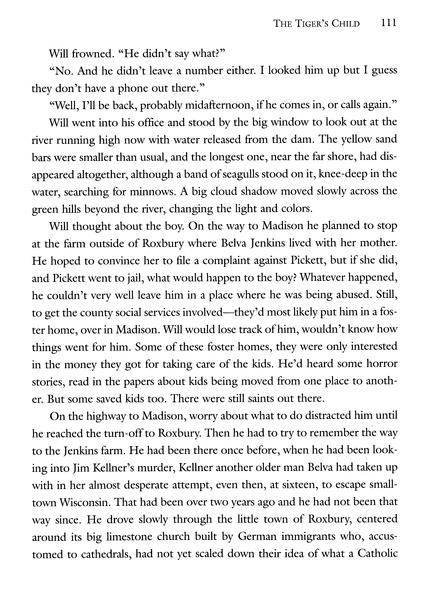 THE TIGER'S CHILD 111

Will frowned. "He didn't say what?"

"No. And he didn't leave a number either. I looked him up but I guess they don't have a phone out there."

"Well, I'll be back, probably midafternoon, if he comes in, or calls again."

Will went into his office and stood by the big window to look out at the river running high now with water released from the dam. The yellow sand bars were smaller than usual, and the longest one, near the far shore, had disappeared altogether, although a band of seagulls stood on it, knee-deep in the water, searching for minnows. A big cloud shadow moved slowly across the green hills beyond the river, changing the light and colors.

Will thought about the boy. On the way to Madison he planned to stop at the farm outside of Roxbury where Belva Jenkins lived with her mother. He hoped to convince her to file a complaint against Pickett, but if she did, and Pickett went to jail, what would happen to the boy? Whatever happened, he couldn't very well leave him in a place where he was being abused. Still, to get the county social services involved—they'd most likely put him in a foster home, over in Madison. Will would lose track of him, wouldn't know how things went for him. Some of these foster homes, they were only interested in the money they got for taking care of the kids. He'd heard some horror stories, read in the papers about kids being moved from one place to another. But some saved kids too. There were still saints out there.

On the highway to Madison, worry about what to do distracted him until he reached the turn-off to Roxbury. Then he had to try to remember the way to the Jenkins farm. He had been there once before, when he had been looking into Jim Kellner's murder, Kellner another older man Belva had taken up with in her almost desperate attempt, even then, at sixteen, to escape small-town Wisconsin. That had been over two years ago and he had not been that way since. He drove slowly through the little town of Roxbury, centered around its big limestone church built by German immigrants who, accustomed to cathedrals, had not yet scaled down their idea of what a Catholic